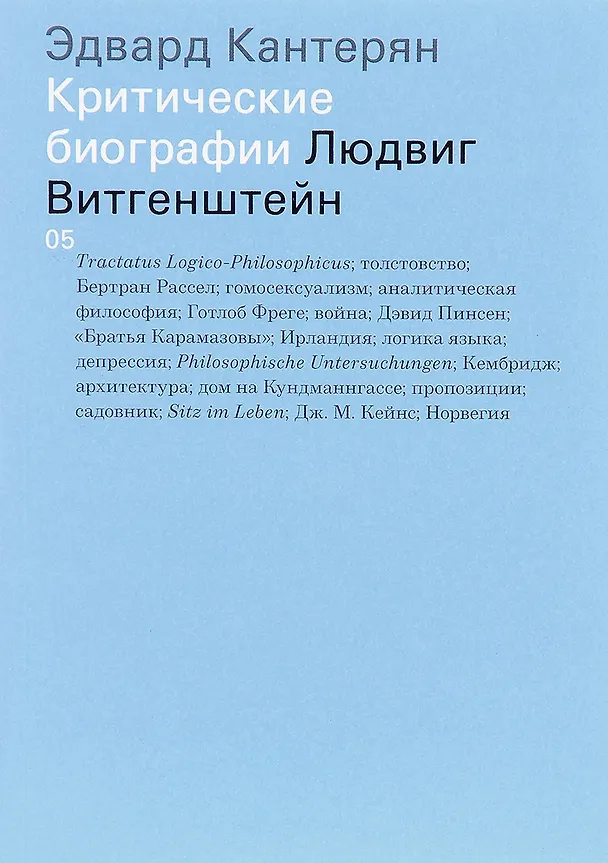 Эдвард Кантерян

Критические биографии Людвиг Витгенштейн

05

Tractatus Logico-Philosophicus; толстовство; Бертран Рассел; гомосексуализм; аналитическая философия; Готлоб Фреге; война; Дэвид Пинсен; «Братья Карамазовы»; Ирландия; логика языка; депрессия; Philosophische Untersuchungen; Кембридж; архитектура; дом на Кундманнгассе; пропозиции; садовник; Sitz im Leben; Дж. М. Кейнс; Норвегия